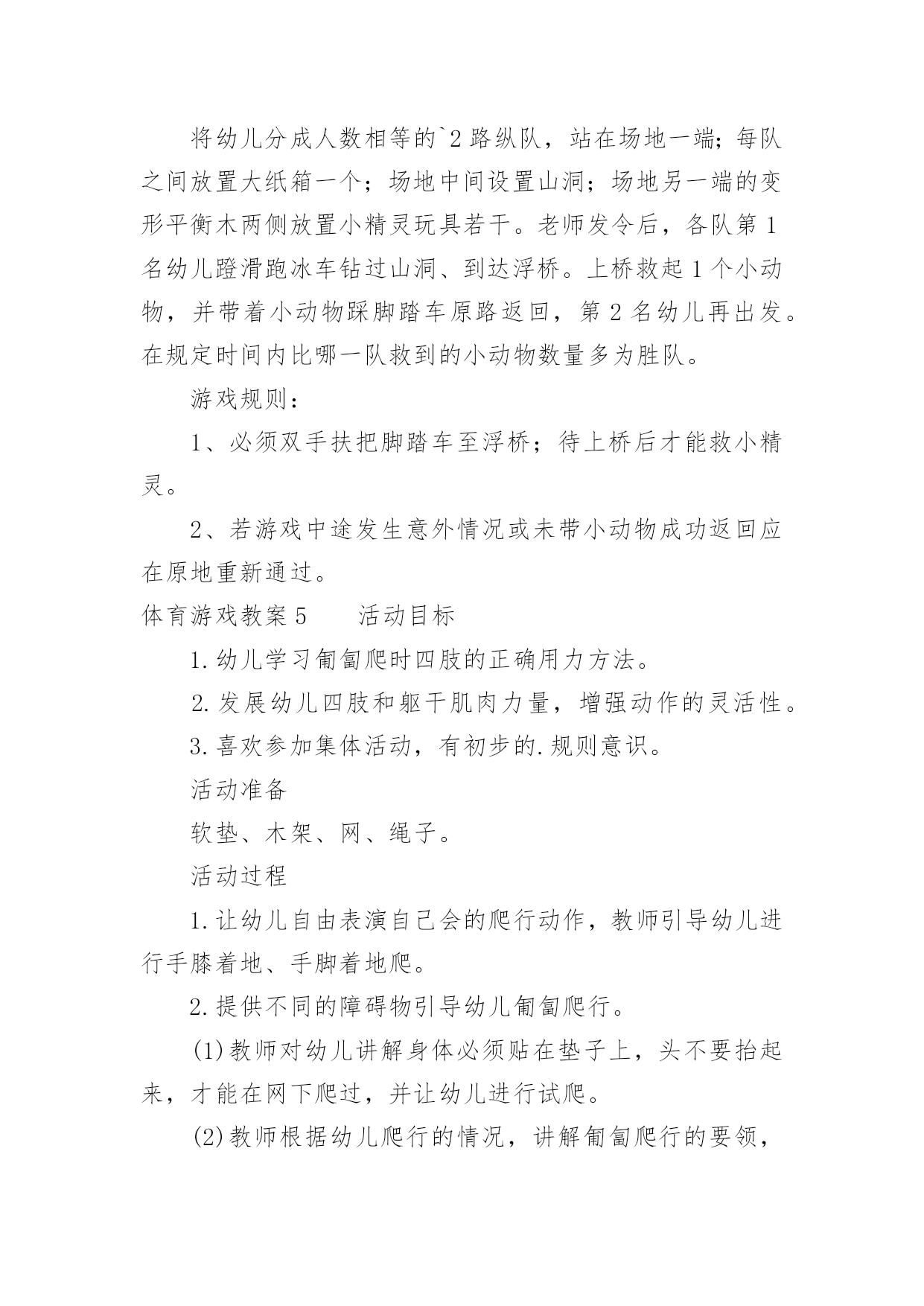 将幼儿分成人数相等的`2路纵队，站在场地一端；每队之间放置大纸箱一个；场地中间设置山洞；场地另一端的变形平衡木两侧放置小精灵玩具若干。老师发令后，各队第1名幼儿蹬滑跑冰车钻过山洞、到达浮桥。上桥救起1个小动物，并带着小动物踩脚踏车原路返回，第2名幼儿再出发。在规定时间内比哪一队救到的小动物数量多为胜队。

游戏规则：

1、必须双手扶把脚踏车至浮桥；待上桥后才能救小精灵。

2、若游戏中途发生意外情况或未带小动物成功返回应在原地重新通过。

体育游戏教案5　　活动目标

1.幼儿学习匍匐爬时四肢的正确用力方法。

2.发展幼儿四肢和躯干肌肉力量，增强动作的灵活性。

3.喜欢参加集体活动，有初步的.规则意识。

活动准备

软垫、木架、网、绳子。

活动过程

1.让幼儿自由表演自己会的爬行动作，教师引导幼儿进行手膝着地、手脚着地爬。

2.提供不同的障碍物引导幼儿匍匐爬行。

(1)教师对幼儿讲解身体必须贴在垫子上，头不要抬起来，才能在网下爬过，并让幼儿进行试爬。

(2)教师根据幼儿爬行的情况，讲解匍匐爬行的要领，